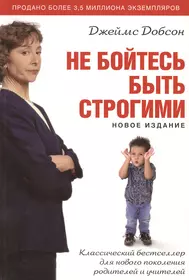 ПРОДАНО БОЛЕЕ 3,5 МИЛЛИОНА ЭКЗЕМПЛЯРОВ

Джеймс Добсон

НЕ БОЙТЕСЬ БЫТЬ СТРОГИМИ

НОВОЕ ИЗДАНИЕ

Классический бестселлер для нового поколения родителей и учителей